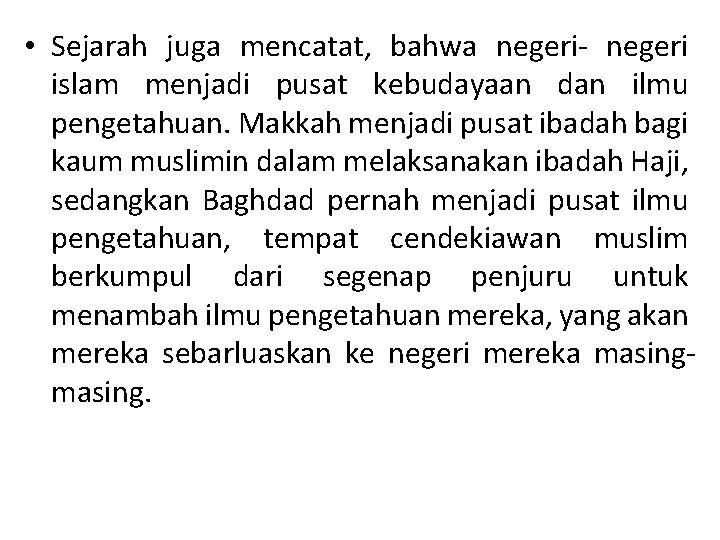 • Sejarah juga mencatat, bahwa negeri- negeri islam menjadi pusat kebudayaan dan ilmu pengetahuan. Makkah menjadi pusat ibadah bagi kaum muslimin dalam melaksanakan ibadah Haji, sedangkan Baghdad pernah menjadi pusat ilmu pengetahuan, tempat cendekiawan muslim berkumpul dari segenap penjuru untuk menambah ilmu pengetahuan mereka, yang akan mereka sebarluaskan ke negeri mereka masing-masing.